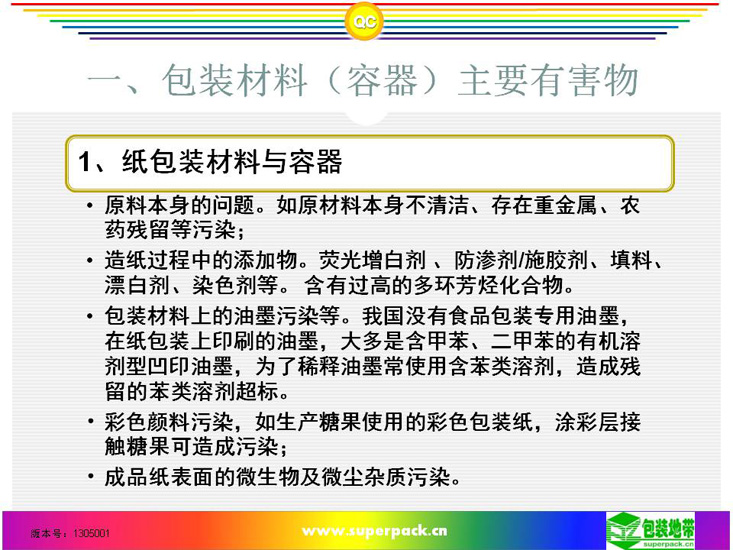 QC

一、包装材料（容器）主要有害物

1、纸包装材料与容器

• 原料本身的问题。如原材料本身不清洁、存在重金属、农药残留等污染；

• 造纸过程中的添加物。荧光增白剂 、防渗剂/施胶剂、填料、漂白剂、染色剂等。 含有过高的多环芳烃化合物。

• 包装材料上的油墨污染等。我国没有食品包装专用油墨，在纸包装上印刷的油墨，大多是含甲苯、二甲苯的有机溶剂型凹印油墨，为了稀释油墨常使用含苯类溶剂，造成残留的苯类溶剂超标。

• 彩色颜料污染，如生产糖果使用的彩色包装纸，涂彩层接触糖果可造成污染；

• 成品纸表面的微生物及微尘杂质污染。

版本号：1305001

www.superpack.cn

包装地带
superpack.cn